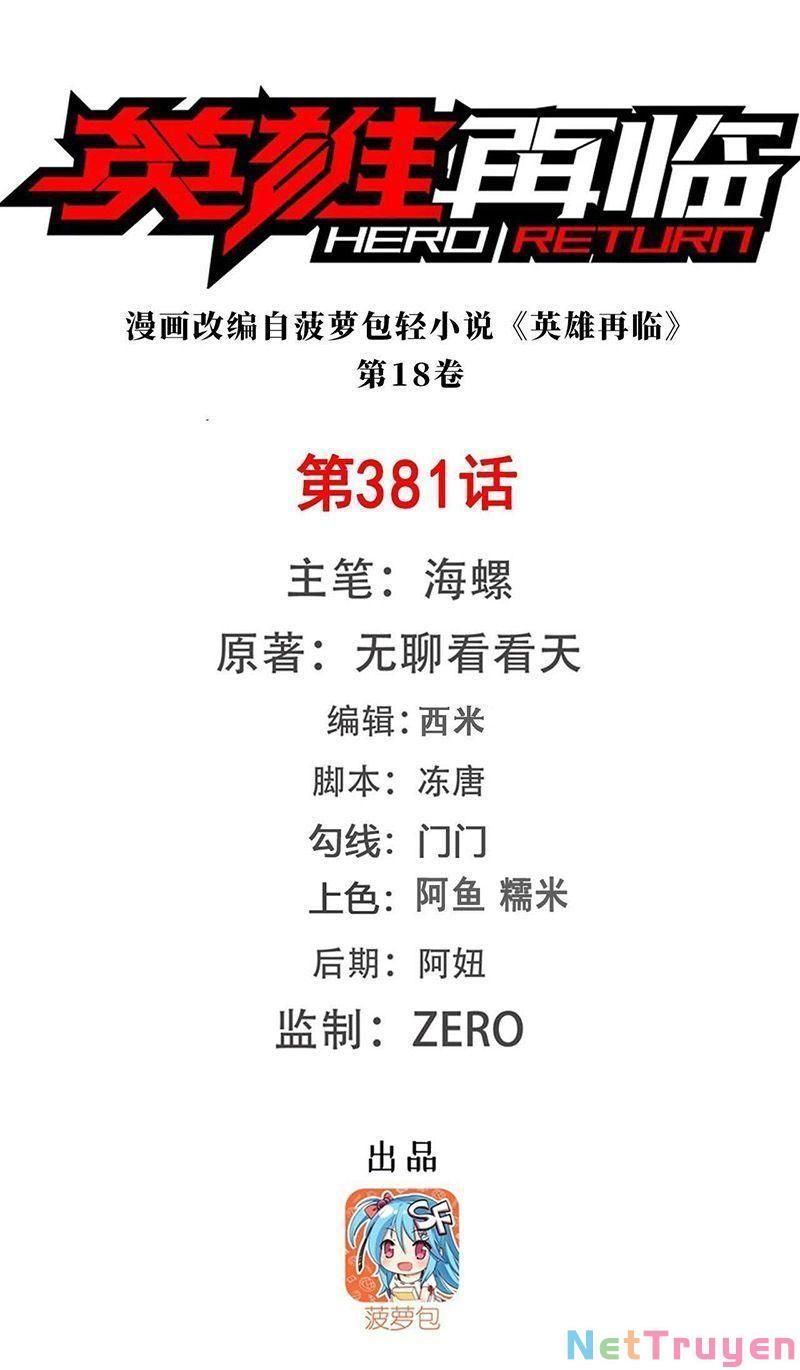 英雄再临
HERO RETURN

漫画改编自菠萝包轻小说《英雄再临》
第18卷

第381话

主笔：海螺

原著：无聊看看天

编辑：西米

脚本：冻唐

勾线：门门

上色：阿鱼 糯米

后期：阿妞

监制：ZERO

出品

SF

菠萝包

NetTruyen